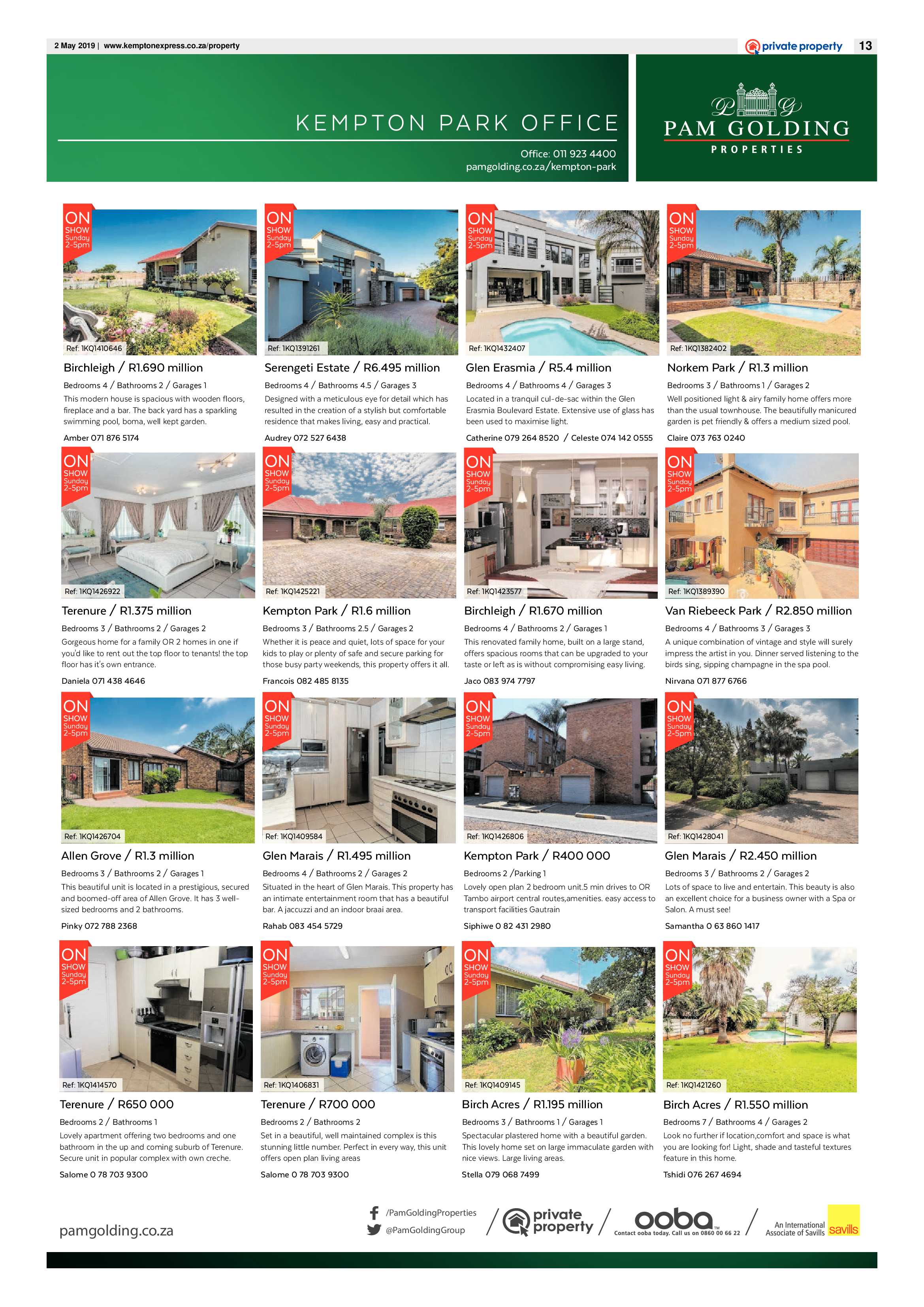 2 May 2019 | www.kemptonexpress.co.za/property

private property 13

KEMPTON PARK OFFICE

Office: 011 923 4400
pamgolding.co.za/kempton-park

PG
PAM GOLDING
PROPERTIES

ON SHOW Sunday 2-5pm
Ref: 1KQ1410646
Birchleigh / R1.690 million
Bedrooms 4 / Bathrooms 2 / Garages 1
This modern house is spacious with wooden floors, fireplace and a bar. The back yard has a sparkling swimming pool, boma, well kept garden.
Amber 071 876 5174

ON SHOW Sunday 2-5pm
Ref: 1KQ1391261
Serengeti Estate / R6.495 million
Bedrooms 4 / Bathrooms 4.5 / Garages 3
Designed with a meticulous eye for detail which has resulted in the creation of a stylish but comfortable residence that makes living, easy and practical.
Audrey 072 527 6438

ON SHOW Sunday 2-5pm
Ref: 1KQ1432407
Glen Erasmia / R5.4 million
Bedrooms 4 / Bathrooms 4 / Garages 3
Located in a tranquil cul-de-sac within the Glen Erasmia Boulevard Estate. Extensive use of glass has been used to maximise light.
Catherine 079 264 8520 / Celeste 074 142 0555

ON SHOW Sunday 2-5pm
Ref: 1KQ1382402
Norkem Park / R1.3 million
Bedrooms 3 / Bathrooms 1 / Garages 2
Well positioned light & airy family home offers more than the usual townhouse. The beautifully manicured garden is pet friendly & offers a medium sized pool.
Claire 073 763 0240

ON SHOW Sunday 2-5pm
Ref: 1KQ1426922
Terenure / R1.375 million
Bedrooms 3 / Bathrooms 2 / Garages 2
Gorgeous home for a family OR 2 homes in one if you'd like to rent out the top floor to tenants! the top floor has it's own entrance.
Daniela 071 438 4646

ON SHOW Sunday 2-5pm
Ref: 1KQ1425221
Kempton Park / R1.6 million
Bedrooms 3 / Bathrooms 2.5 / Garages 2
Whether it is peace and quiet, lots of space for your kids to play or plenty of safe and secure parking for those busy party weekends, this property offers it all.
Francois 082 485 8135

ON SHOW Sunday 2-5pm
Ref: 1KQ1423577
Birchleigh / R1.670 million
Bedrooms 4 / Bathrooms 2 / Garages 1
This renovated family home, built on a large stand, offers spacious rooms that can be upgraded to your taste or left as is without compromising easy living.
Jaco 083 974 7797

ON SHOW Sunday 2-5pm
Ref: 1KQ1389390
Van Riebeeck Park / R2.850 million
Bedrooms 4 / Bathrooms 3 / Garages 3
A unique combination of vintage and style will surely impress the artist in you. Dinner served listening to the birds sing, sipping champagne in the spa pool.
Nirvana 071 877 6766

ON SHOW Sunday 2-5pm
Ref: 1KQ1426704
Allen Grove / R1.3 million
Bedrooms 3 / Bathrooms 2 / Garages 1
This beautiful unit is located in a prestigious, secured and boomed-off area of Allen Grove. It has 3 well-sized bedrooms and 2 bathrooms.
Pinky 072 788 2368

ON SHOW Sunday 2-5pm
Ref: 1KQ1409584
Glen Marais / R1.495 million
Bedrooms 4 / Bathrooms 2 / Garages 2
Situated in the heart of Glen Marais. This property has an intimate entertainment room that has a beautiful bar. A jaccuzzi and an indoor braai area.
Rahab 083 454 5729

ON SHOW Sunday 2-5pm
Ref: 1KQ1426806
Kempton Park / R400 000
Bedrooms 2 /Parking 1
Lovely open plan 2 bedroom unit.5 min drives to OR Tambo airport central routes,amenities. easy access to transport facilities Gautrain
Siphiwe 0 82 431 2980

ON SHOW Sunday 2-5pm
Ref: 1KQ1428041
Glen Marais / R2.450 million
Bedrooms 3 / Bathrooms 2 / Garages 2
Lots of space to live and entertain. This beauty is also an excellent choice for a business owner with a Spa or Salon. A must see!
Samantha 0 63 860 1417

ON SHOW Sunday 2-5pm
Ref: 1KQ1414570
Terenure / R650 000
Bedrooms 2 / Bathrooms 1
Lovely apartment offering two bedrooms and one bathroom in the up and coming suburb of Terenure. Secure unit in popular complex with own creche.
Salome 0 78 703 9300

ON SHOW Sunday 2-5pm
Ref: 1KQ1406831
Terenure / R700 000
Bedrooms 2 / Bathrooms 2
Set in a beautiful, well maintained complex is this stunning little number. Perfect in every way, this unit offers open plan living areas
Salome 0 78 703 9300

ON SHOW Sunday 2-5pm
Ref: 1KQ1409145
Birch Acres / R1.195 million
Bedrooms 3 / Bathrooms 1 / Garages 1
Spectacular plastered home with a beautiful garden. This lovely home set on large immaculate garden with nice views. Large living areas.
Stella 079 068 7499

ON SHOW Sunday 2-5pm
Ref: 1KQ1421260
Birch Acres / R1.550 million
Bedrooms 7 / Bathrooms 4 / Garages 2
Look no further if location,comfort and space is what you are looking for! Light, shade and tasteful textures feature in this home.
Tshidi 076 267 4694

pamgolding.co.za

/PamGoldingProperties
@PamGoldingGroup
private property
ooba Contact ooba today. Call us on 0860 00 66 22
An International Associate of Savills savills